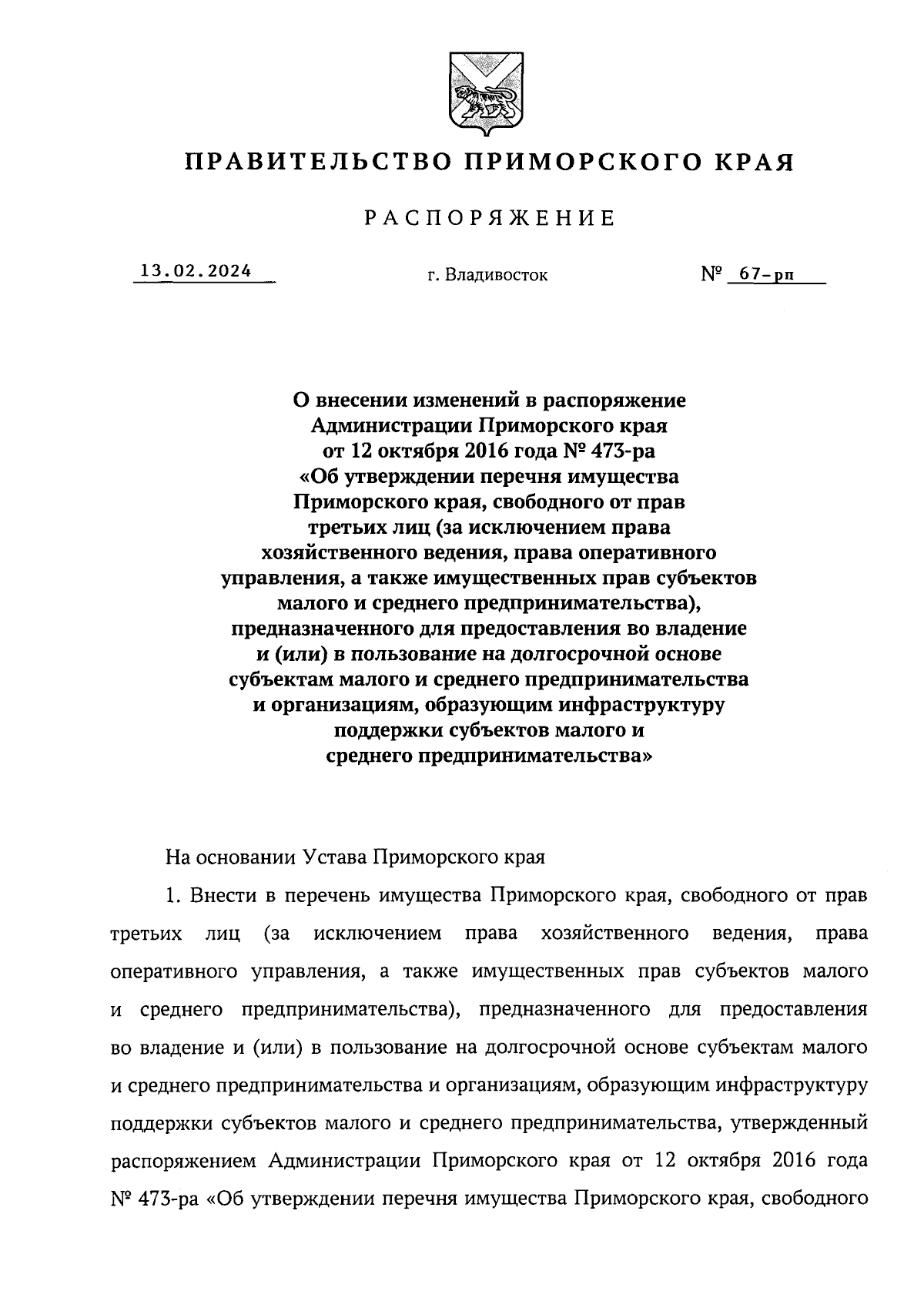 ПРАВИТЕЛЬСТВО ПРИМОРСКОГО КРАЯ

РАСПОРЯЖЕНИЕ

13.02.2024 г. Владивосток № 67-рп

О внесении изменений в распоряжение Администрации Приморского края от 12 октября 2016 года № 473-ра «Об утверждении перечня имущества Приморского края, свободного от прав третьих лиц (за исключением права хозяйственного ведения, права оперативного управления, а также имущественных прав субъектов малого и среднего предпринимательства), предназначенного для предоставления во владение и (или) в пользование на долгосрочной основе субъектам малого и среднего предпринимательства и организациям, образующим инфраструктуру поддержки субъектов малого и среднего предпринимательства»

На основании Устава Приморского края

1. Внести в перечень имущества Приморского края, свободного от прав третьих лиц (за исключением права хозяйственного ведения, права оперативного управления, а также имущественных прав субъектов малого и среднего предпринимательства), предназначенного для предоставления во владение и (или) в пользование на долгосрочной основе субъектам малого и среднего предпринимательства и организациям, образующим инфраструктуру поддержки субъектов малого и среднего предпринимательства, утвержденный распоряжением Администрации Приморского края от 12 октября 2016 года № 473-ра «Об утверждении перечня имущества Приморского края, свободного